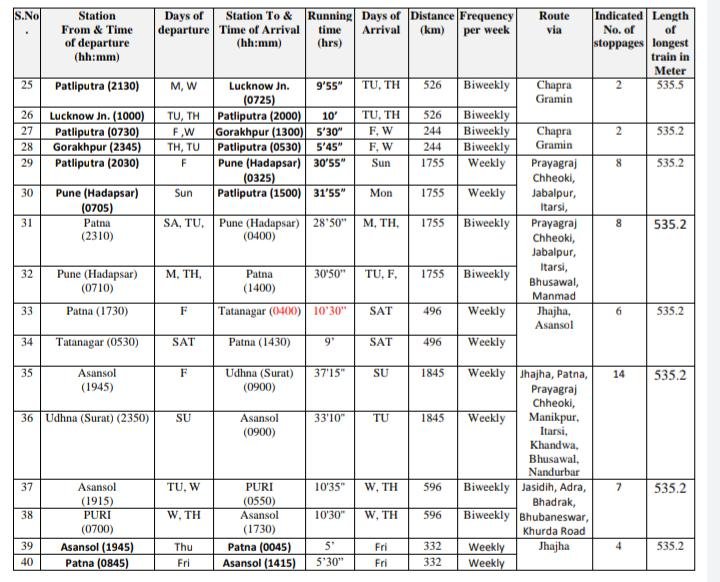 | S.No. | Station From & Time of departure (hh:mm) | Days of departure | Station To & Time of Arrival (hh:mm) | Running time (hrs) | Days of Arrival | Distance (km) | Frequency per week | Route via | Indicated No. of stoppages | Length of longest train in Meter |
|---|---|---|---|---|---|---|---|---|---|---|
| 25 | Patliputra (2130) | M, W | Lucknow Jn. (0725) | 9'55" | TU, TH | 526 | Biweekly | Chapra Gramin | 2 | 535.5 |
| 26 | Lucknow Jn. (1000) | TU, TH | Patliputra (2000) | 10' | TU, TH | 526 | Biweekly | | | |
| 27 | Patliputra (0730) | F ,W | Gorakhpur (1300) | 5'30" | F, W | 244 | Biweekly | Chapra Gramin | 2 | 535.2 |
| 28 | Gorakhpur (2345) | TH, TU | Patliputra (0530) | 5'45" | F, W | 244 | Biweekly | | | |
| 29 | Patliputra (2030) | F | Pune (Hadapsar) (0325) | 30'55" | Sun | 1755 | Weekly | Prayagraj Chheoki, Jabalpur, Itarsi, | 8 | 535.2 |
| 30 | Pune (Hadapsar) (0705) | Sun | Patliputra (1500) | 31'55" | Mon | 1755 | Weekly | | | |
| 31 | Patna (2310) | SA, TU, | Pune (Hadapsar) (0400) | 28'50" | M, TH, | 1755 | Biweekly | Prayagraj Chheoki, Jabalpur, Itarsi, Bhusawal, Manmad | 8 | 535.2 |
| 32 | Pune (Hadapsar) (0710) | M, TH, | Patna (1400) | 30'50" | TU, F, | 1755 | Biweekly | | | |
| 33 | Patna (1730) | F | Tatanagar (0400) | 10'30" | SAT | 496 | Weekly | Jhajha, Asansol | 6 | 535.2 |
| 34 | Tatanagar (0530) | SAT | Patna (1430) | 9' | SAT | 496 | Weekly | | | |
| 35 | Asansol (1945) | F | Udhna (Surat) (0900) | 37'15" | SU | 1845 | Weekly | Jhajha, Patna, Prayagraj Chheoki, Manikpur, Itarsi, Khandwa, Bhusawal, Nandurbar | 14 | 535.2 |
| 36 | Udhna (Surat) (2350) | SU | Asansol (0900) | 33'10" | TU | 1845 | Weekly | | | |
| 37 | Asansol (1915) | TU, W | PURI (0550) | 10'35" | W, TH | 596 | Biweekly | Jasidih, Adra, Bhadrak, Bhubaneswar, Khurda Road | 7 | 535.2 |
| 38 | PURI (0700) | W, TH | Asansol (1730) | 10'30" | W, TH | 596 | Biweekly | | | |
| 39 | Asansol (1945) | Thu | Patna (0045) | 5' | Fri | 332 | Weekly | Jhajha | 4 | 535.2 |
| 40 | Patna (0845) | Fri | Asansol (1415) | 5'30" | Fri | 332 | Weekly | | | |